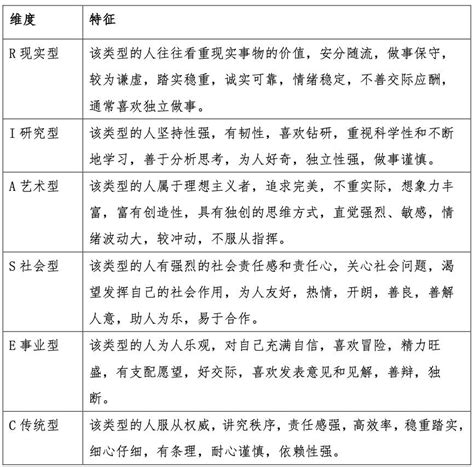 | 维度 | 特征 |
|---|---|
| R 现实型 | 该类型的人往往看重现实事物的价值，安分随流，做事保守，较为谦虚，踏实稳重，诚实可靠，情绪稳定，不善交际应酬，通常喜欢独立做事。 |
| I 研究型 | 该类型的人坚持性强，有韧性，喜欢钻研，重视科学性和不断地学习，善于分析思考，为人好奇，独立性强，做事谨慎。 |
| A 艺术型 | 该类型的人属于理想主义者，追求完美，不重实际，想象力丰富，富有创造性，具有独创的思维方式，直觉强烈、敏感，情绪波动大，较冲动，不服从指挥。 |
| S 社会型 | 该类型的人有强烈的社会责任感和责任心，关心社会问题，渴望发挥自己的社会作用，为人友好，热情，开朗，善良，善解人意，助人为乐，易于合作。 |
| E 事业型 | 该类型的人为人乐观，对自己充满自信，喜欢冒险，精力旺盛，有支配愿望，好交际，喜欢发表意见和见解，善辩，独断。 |
| C 传统型 | 该类型的人服从权威，讲究秩序，责任感强，高效率，稳重踏实，细心仔细，有条理，耐心谨慎，依赖性强。 |